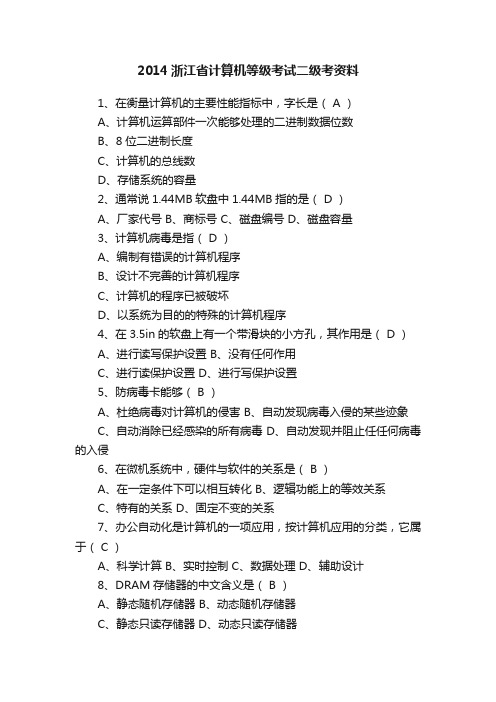 2014 浙江省计算机等级考试二级考资料

1、在衡量计算机的主要性能指标中，字长是（ A ）

A、计算机运算部件一次能够处理的二进制数据位数

B、8 位二进制长度

C、计算机的总线数

D、存储系统的容量

2、通常说 1.44MB 软盘中 1.44MB 指的是（ D ）

A、厂家代号 B、商标号 C、磁盘编号 D、磁盘容量

3、计算机病毒是指（ D ）

A、编制有错误的计算机程序

B、设计不完善的计算机程序

C、计算机的程序已被破坏

D、以系统为目的的特殊的计算机程序

4、在 3.5in 的软盘上有一个带滑块的小方孔，其作用是（ D ）

A、进行读写保护设置 B、没有任何作用

C、进行读保护设置 D、进行写保护设置

5、防病毒卡能够（ B ）

A、杜绝病毒对计算机的侵害 B、自动发现病毒入侵的某些迹象

C、自动消除已经感染的所有病毒 D、自动发现并阻止任任何病毒的入侵

6、在微机系统中，硬件与软件的关系是（ B ）

A、在一定条件下可以相互转化 B、逻辑功能上的等效关系

C、特有的关系 D、固定不变的关系

7、办公自动化是计算机的一项应用，按计算机应用的分类，它属于（ C ）

A、科学计算 B、实时控制 C、数据处理 D、辅助设计

8、DRAM 存储器的中文含义是（ B ）

A、静态随机存储器 B、动态随机存储器

C、静态只读存储器 D、动态只读存储器